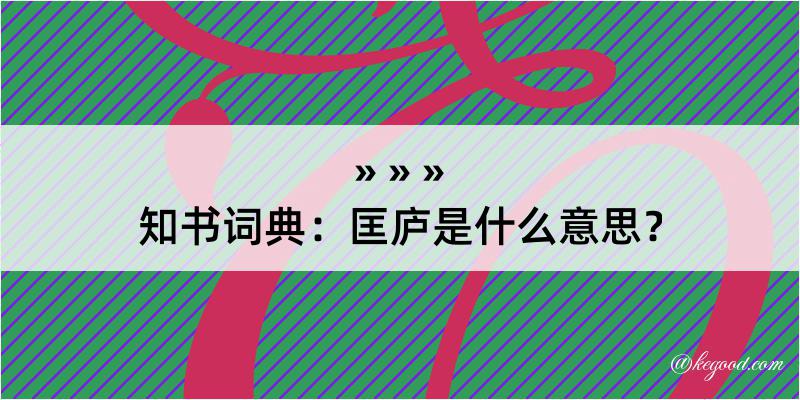 » » »
知书词典：匡庐是什么意思？
@kegood.com